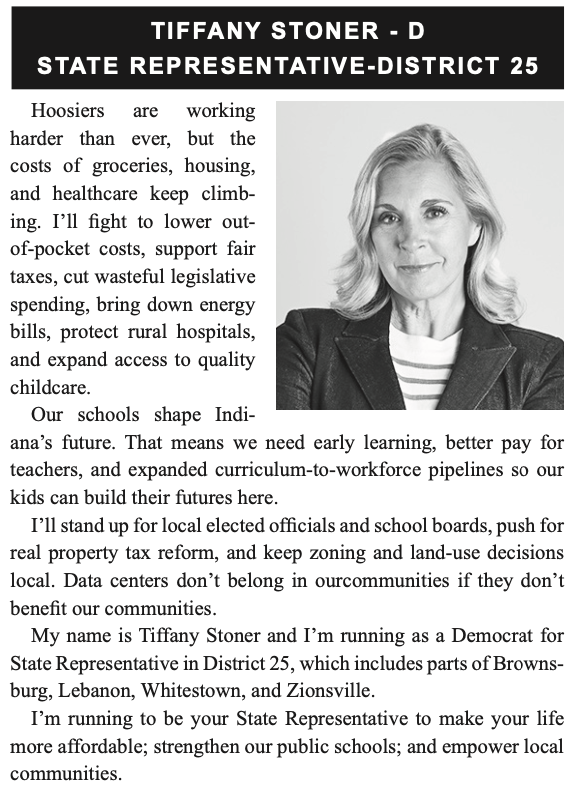 TIFFANY STONER - D
STATE REPRESENTATIVE-DISTRICT 25

Hoosiers are working harder than ever, but the costs of groceries, housing, and healthcare keep climbing. I'll fight to lower out-of-pocket costs, support fair taxes, cut wasteful legislative spending, bring down energy bills, protect rural hospitals, and expand access to quality childcare.

Our schools shape Indiana's future. That means we need early learning, better pay for teachers, and expanded curriculum-to-workforce pipelines so our kids can build their futures here.

I'll stand up for local elected officials and school boards, push for real property tax reform, and keep zoning and land-use decisions local. Data centers don't belong in ourcommunities if they don't benefit our communities.

My name is Tiffany Stoner and I'm running as a Democrat for State Representative in District 25, which includes parts of Brownsburg, Lebanon, Whitestown, and Zionsville.

I'm running to be your State Representative to make your life more affordable; strengthen our public schools; and empower local communities.